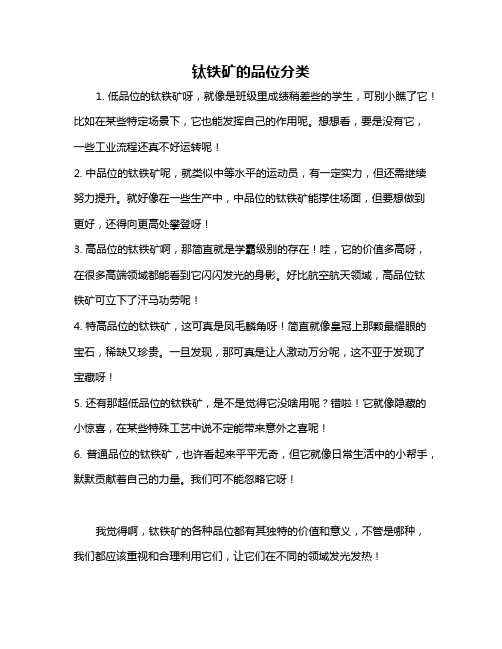 钛铁矿的品位分类

1. 低品位的钛铁矿呀，就像是班级里成绩稍差些的学生，可别小瞧了它！比如在某些特定场景下，它也能发挥自己的作用呢。想想看，要是没有它，一些工业流程还真不好运转呢！

2. 中品位的钛铁矿呢，就类似中等水平的运动员，有一定实力，但还需继续努力提升。就好像在一些生产中，中品位的钛铁矿能撑住场面，但要想做到更好，还得向更高处攀登呀！

3. 高品位的钛铁矿啊，那简直就是学霸级别的存在！哇，它的价值多高呀，在很多高端领域都能看到它闪闪发光的身影。好比航空航天领域，高品位钛铁矿可立下了汗马功劳呢！

4. 特高品位的钛铁矿，这可真是凤毛麟角呀！简直就像皇冠上那颗最耀眼的宝石，稀缺又珍贵。一旦发现，那可真是让人激动万分呢，这不亚于发现了宝藏呀！

5. 还有那超低品位的钛铁矿，是不是觉得它没啥用呢？错啦！它就像隐藏的小惊喜，在某些特殊工艺中说不定能带来意外之喜呢！

6. 普通品位的钛铁矿，也许看起来平平无奇，但它就像日常生活中的小帮手，默默贡献着自己的力量。我们可不能忽略它呀！

我觉得啊，钛铁矿的各种品位都有其独特的价值和意义，不管是哪种，我们都应该重视和合理利用它们，让它们在不同的领域发光发热！